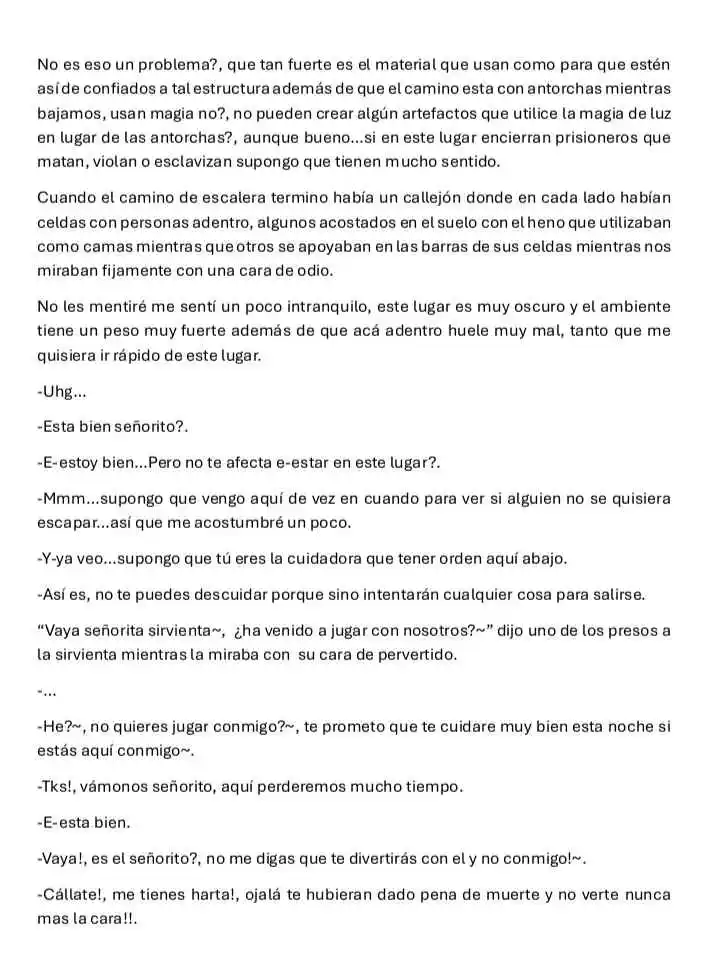 No es eso un problema?, que tan fuerte es el material que usan como para que estén así de confiados a tal estructura además de que el camino esta con antorchas mientras bajamos, usan magia no?, no pueden crear algún artefactos que utilice la magia de luz en lugar de las antorchas?, aunque bueno...si en este lugar encierran prisioneros que matan, violan o esclavizan supongo que tienen mucho sentido.

Cuando el camino de escalera termino había un callejón donde en cada lado habían celdas con personas adentro, algunos acostados en el suelo con el heno que utilizaban como camas mientras que otros se apoyaban en las barras de sus celdas mientras nos miraban fijamente con una cara de odio.

No les mentiré me sentí un poco intranquilo, este lugar es muy oscuro y el ambiente tiene un peso muy fuerte además de que acá adentro huele muy mal, tanto que me quisiera ir rápido de este lugar.

-Uhg...

-Esta bien señorito?.

-E-estoy bien...Pero no te afecta e-estar en este lugar?.

-Mmm...supongo que vengo aquí de vez en cuando para ver si alguien no se quisiera escapar...así que me acostumbré un poco.

-Y-ya veo...supongo que tú eres la cuidadora que tener orden aquí abajo.

-Así es, no te puedes descuidar porque sino intentarán cualquier cosa para salirse.

"Vaya señorita sirvienta~, ¿ha venido a jugar con nosotros?~" dijo uno de los presos a la sirvienta mientras la miraba con su cara de pervertido.

-...

-He?~, no quieres jugar conmigo?~, te prometo que te cuidare muy bien esta noche si estás aquí conmigo~.

-Tks!, vámonos señorito, aquí perderemos mucho tiempo.

-E-esta bien.

-Vaya!, es el señorito?, no me digas que te divertirás con el y no conmigo!~.

-Cállate!, me tienes harta!, ojalá te hubieran dado pena de muerte y no verte nunca mas la cara!!.